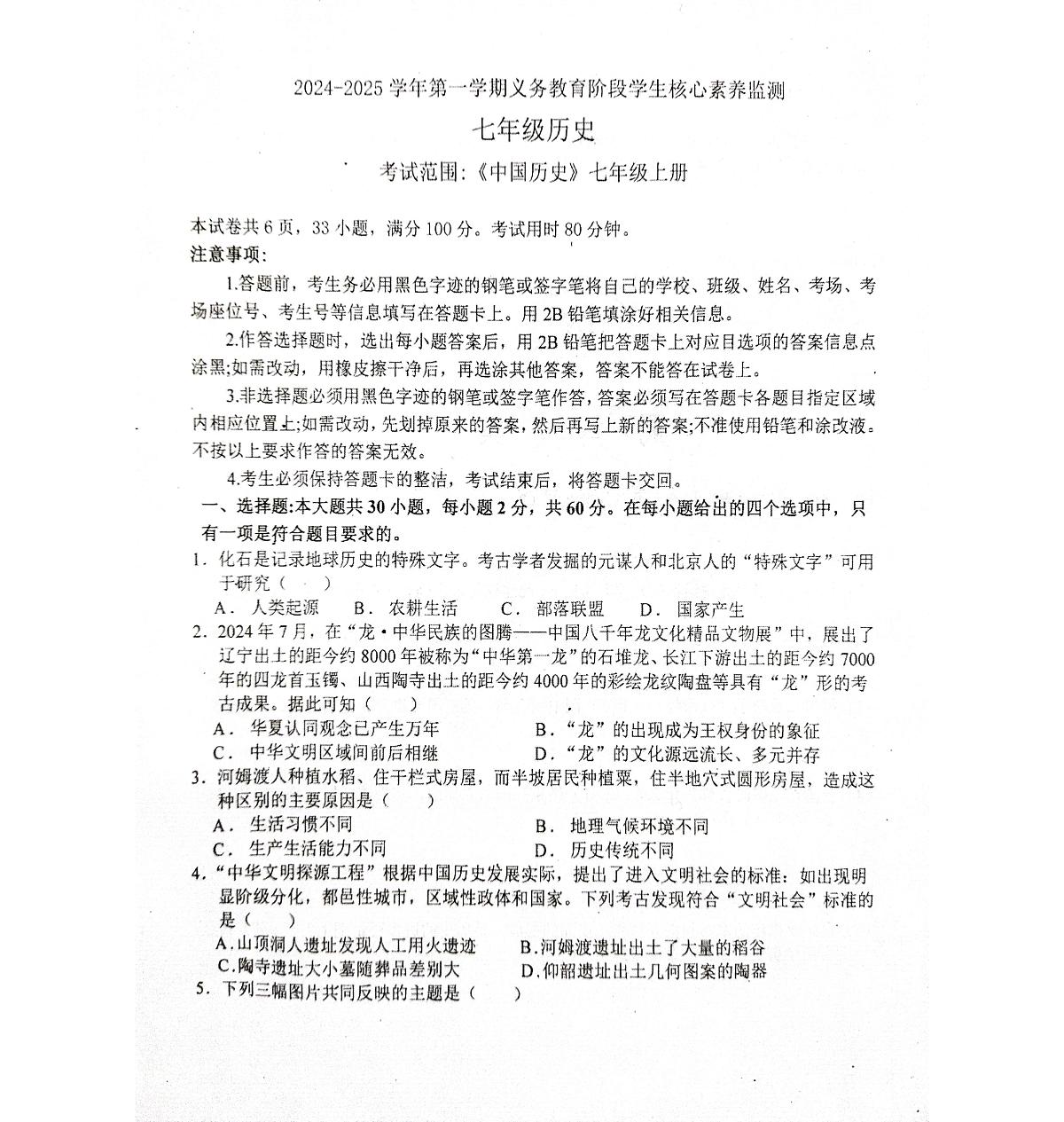 2024-2025 学年第一学期义务教育阶段学生核心素养监测

七年级历史

考试范围:《中国历史》七年级上册

本试卷共 6 页，33 小题，满分 100 分。考试用时 80 分钟。

注意事项:

1.答题前，考生务必用黑色字迹的钢笔或签字笔将自己的学校、班级、姓名、考场、考场座位号、考生号等信息填写在答题卡上。用 2B 铅笔填涂好相关信息。

2.作答选择题时，选出每小题答案后，用 2B 铅笔把答题卡上对应目选项的答案信息点涂黑;如需改动，用橡皮擦干净后，再选涂其他答案，答案不能答在试卷上。

3.非选择题必须用黑色字迹的钢笔或签字笔作答，答案必须写在答题卡各题目指定区域内相应位置上;如需改动，先划掉原来的答案，然后再写上新的答案;不准使用铅笔和涂改液。不按以上要求作答的答案无效。

4.考生必须保持答题卡的整洁，考试结束后，将答题卡交回。

一、选择题:本大题共 30 小题，每小题 2 分，共 60 分。在每小题给出的四个选项中，只有一项是符合题目要求的。

1. 化石是记录地球历史的特殊文字。考古学者发掘的元谋人和北京人的“特殊文字”可用于研究（ ）

A. 人类起源 B. 农耕生活 C. 部落联盟 D. 国家产生

2. 2024 年 7 月，在“龙·中华民族的图腾——中国八千年龙文化精品文物展”中，展出了辽宁出土的距今约 8000 年被称为“中华第一龙”的石堆龙、长江下游出土的距今约 7000 年的四龙首玉镯、山西陶寺出土的距今约 4000 年的彩绘龙纹陶盘等具有“龙”形的考古成果。据此可知（ ）

A. 华夏认同观念已产生万年 B.“龙”的出现成为王权身份的象征

C. 中华文明区域间前后相继 D.“龙”的文化源远流长、多元并存

3. 河姆渡人种植水稻、住干栏式房屋，而半坡居民种植粟，住半地穴式圆形房屋，造成这种区别的主要原因是（ ）

A. 生活习惯不同 B. 地理气候环境不同

C. 生产生活能力不同 D. 历史传统不同

4.“中华文明探源工程”根据中国历史发展实际，提出了进入文明社会的标准：如出现明显阶级分化，都邑性城市，区域性政体和国家。下列考古发现符合“文明社会”标准的是（ ）

A.山顶洞人遗址发现人工用火遗迹 B.河姆渡遗址出土了大量的稻谷

C.陶寺遗址大小墓随葬品差别大 D.仰韶遗址出土几何图案的陶器

5. 下列三幅图片共同反映的主题是（ ）